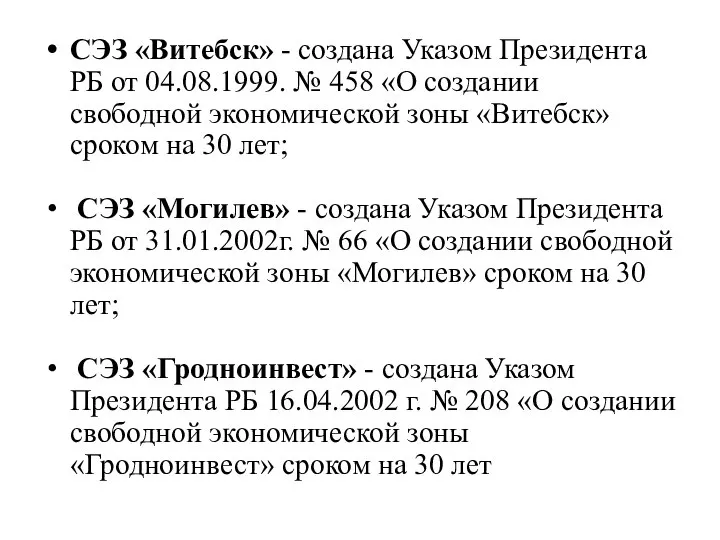 • СЭЗ «Витебск» - создана Указом Президента РБ от 04.08.1999. № 458 «О создании свободной экономической зоны «Витебск» сроком на 30 лет;

• СЭЗ «Могилев» - создана Указом Президента РБ от 31.01.2002г. № 66 «О создании свободной экономической зоны «Могилев» сроком на 30 лет;

• СЭЗ «Гродноинвест» - создана Указом Президента РБ 16.04.2002 г. № 208 «О создании свободной экономической зоны «Гродноинвест» сроком на 30 лет